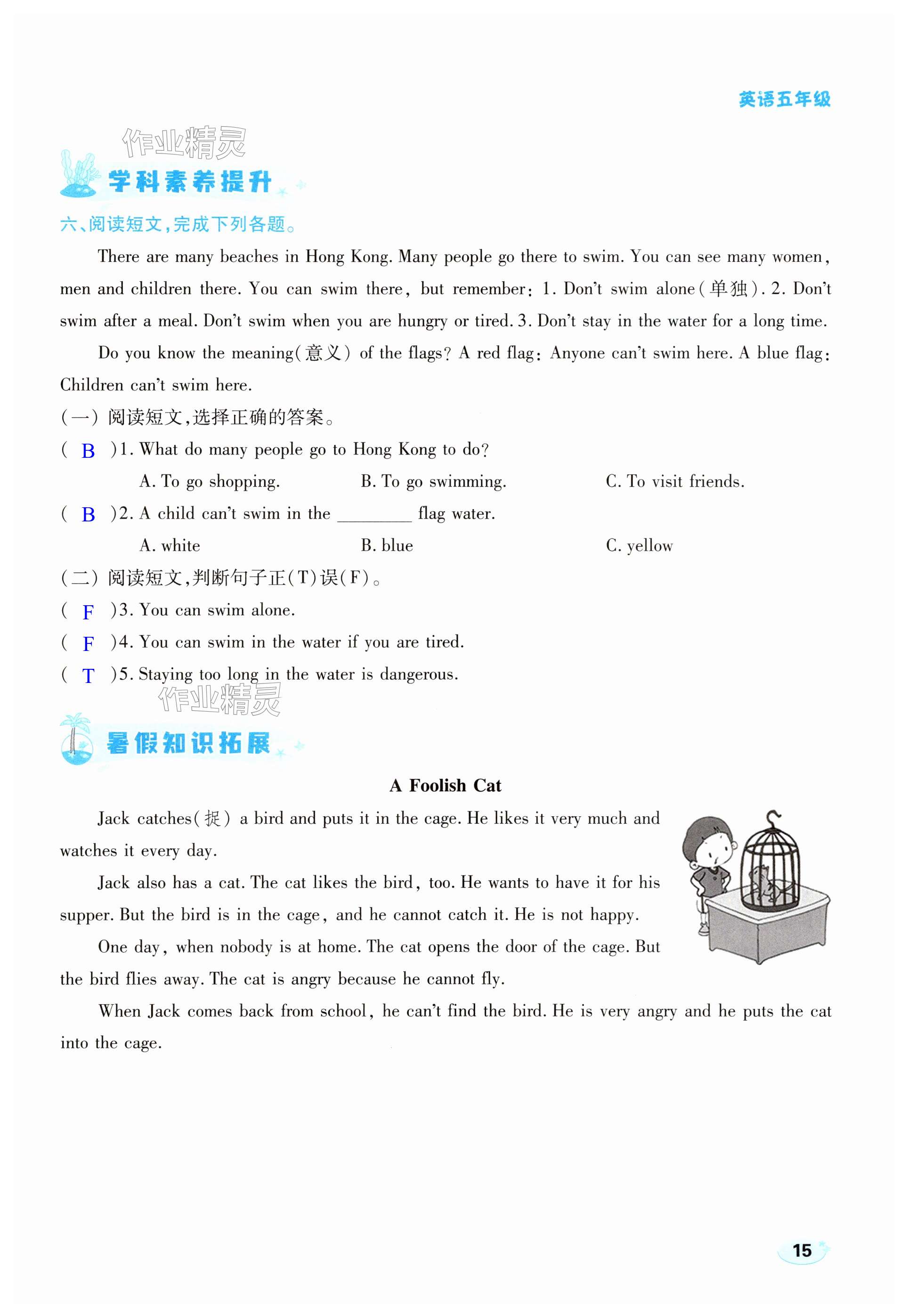 英语五年级

作业精灵

学科素养提升

六、阅读短文,完成下列各题。

There are many beaches in Hong Kong. Many people go there to swim. You can see many women, men and children there. You can swim there, but remember: 1. Don't swim alone(单独). 2. Don't swim after a meal. Don't swim when you are hungry or tired. 3. Don't stay in the water for a long time.

Do you know the meaning(意义) of the flags? A red flag: Anyone can't swim here. A blue flag: Children can't swim here.

(一) 阅读短文,选择正确的答案。

( B )1. What do many people go to Hong Kong to do?

A. To go shopping.　　B. To go swimming.　　C. To visit friends.

( B )2. A child can't swim in the ________ flag water.

A. white　　B. blue　　C. yellow

(二) 阅读短文,判断句子正(T)误(F)。

( F )3. You can swim alone.

( F )4. You can swim in the water if you are tired.

( T )5. Staying too long in the water is dangerous.

作业精灵

暑假知识拓展

A Foolish Cat

Jack catches(捉) a bird and puts it in the cage. He likes it very much and watches it every day.

Jack also has a cat. The cat likes the bird, too. He wants to have it for his supper. But the bird is in the cage, and he cannot catch it. He is not happy.

One day, when nobody is at home. The cat opens the door of the cage. But the bird flies away. The cat is angry because he cannot fly.

When Jack comes back from school, he can't find the bird. He is very angry and he puts the cat into the cage.

15